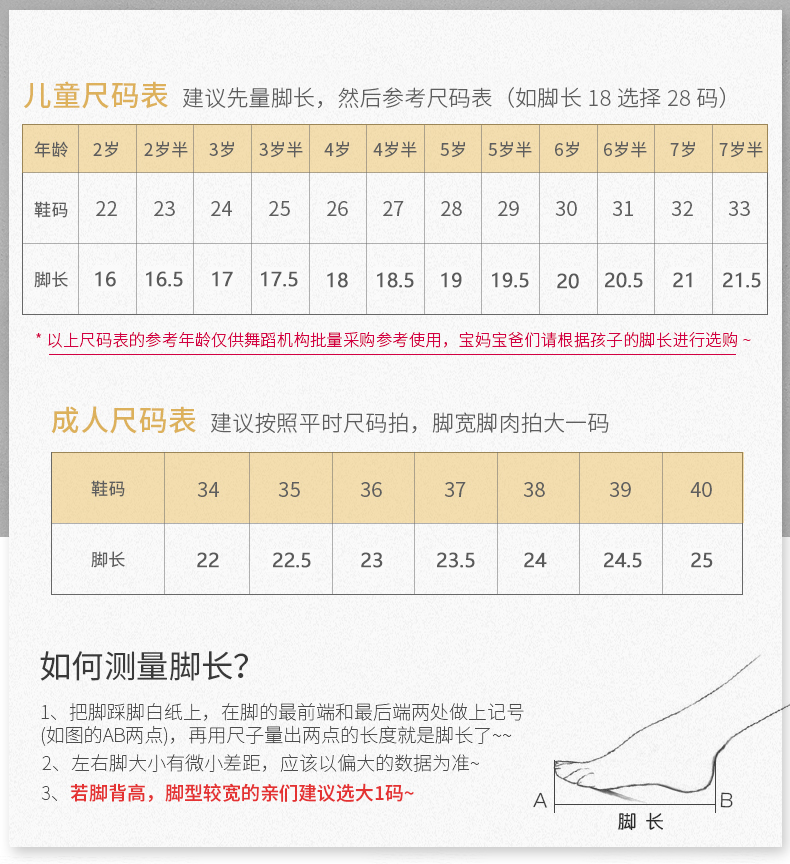 儿童尺码表 建议先量脚长，然后参考尺码表（如脚长 18 选择 28 码）

| 年龄 | 2岁 | 2岁半 | 3岁 | 3岁半 | 4岁 | 4岁半 | 5岁 | 5岁半 | 6岁 | 6岁半 | 7岁 | 7岁半 |
|---|---|---|---|---|---|---|---|---|---|---|---|---|
| 鞋码 | 22 | 23 | 24 | 25 | 26 | 27 | 28 | 29 | 30 | 31 | 32 | 33 |
| 脚长 | 16 | 16.5 | 17 | 17.5 | 18 | 18.5 | 19 | 19.5 | 20 | 20.5 | 21 | 21.5 |

* 以上尺码表的参考年龄仅供舞蹈机构批量采购参考使用，宝妈宝爸们请根据孩子的脚长进行选购 ~

成人尺码表 建议按照平时尺码拍，脚宽脚肉拍大一码

| 鞋码 | 34 | 35 | 36 | 37 | 38 | 39 | 40 |
|---|---|---|---|---|---|---|---|
| 脚长 | 22 | 22.5 | 23 | 23.5 | 24 | 24.5 | 25 |

如何测量脚长?

1、把脚踩脚白纸上，在脚的最前端和最后端两处做上记号(如图的AB两点)，再用尺子量出两点的长度就是脚长了~~
2、左右脚大小有微小差距，应该以偏大的数据为准~
3、若脚背高，脚型较宽的亲们建议选大1码~

A B
脚 长